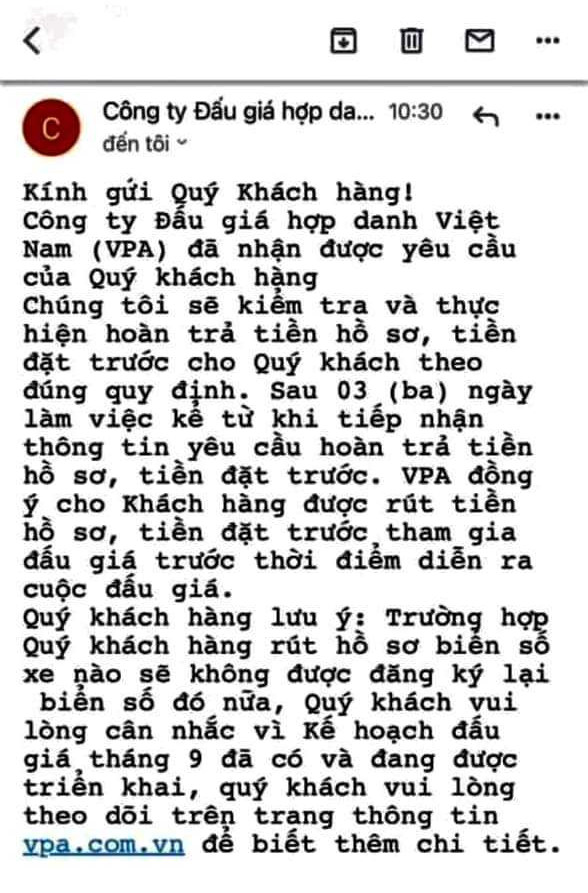 C

Công ty Đấu giá hợp da... 10:30
đến tôi

Kính gửi Quý Khách hàng!
Công ty Đấu giá hợp danh Việt Nam (VPA) đã nhận được yêu cầu của Quý khách hàng
Chúng tôi sẽ kiểm tra và thực hiện hoàn trả tiền hồ sơ, tiền đặt trước cho Quý khách theo đúng quy định. Sau 03 (ba) ngày làm việc kể từ khi tiếp nhận thông tin yêu cầu hoàn trả tiền hồ sơ, tiền đặt trước. VPA đồng ý cho Khách hàng được rút tiền hồ sơ, tiền đặt trước tham gia đấu giá trước thời điểm diễn ra cuộc đấu giá.
Quý khách hàng lưu ý: Trường hợp Quý khách hàng rút hồ sơ biển số xe nào sẽ không được đăng ký lại biển số đó nữa, Quý khách vui lòng cân nhắc vì Kế hoạch đấu giá tháng 9 đã có và đang được triển khai, quý khách vui lòng theo dõi trên trang thông tin vpa.com.vn để biết thêm chi tiết.